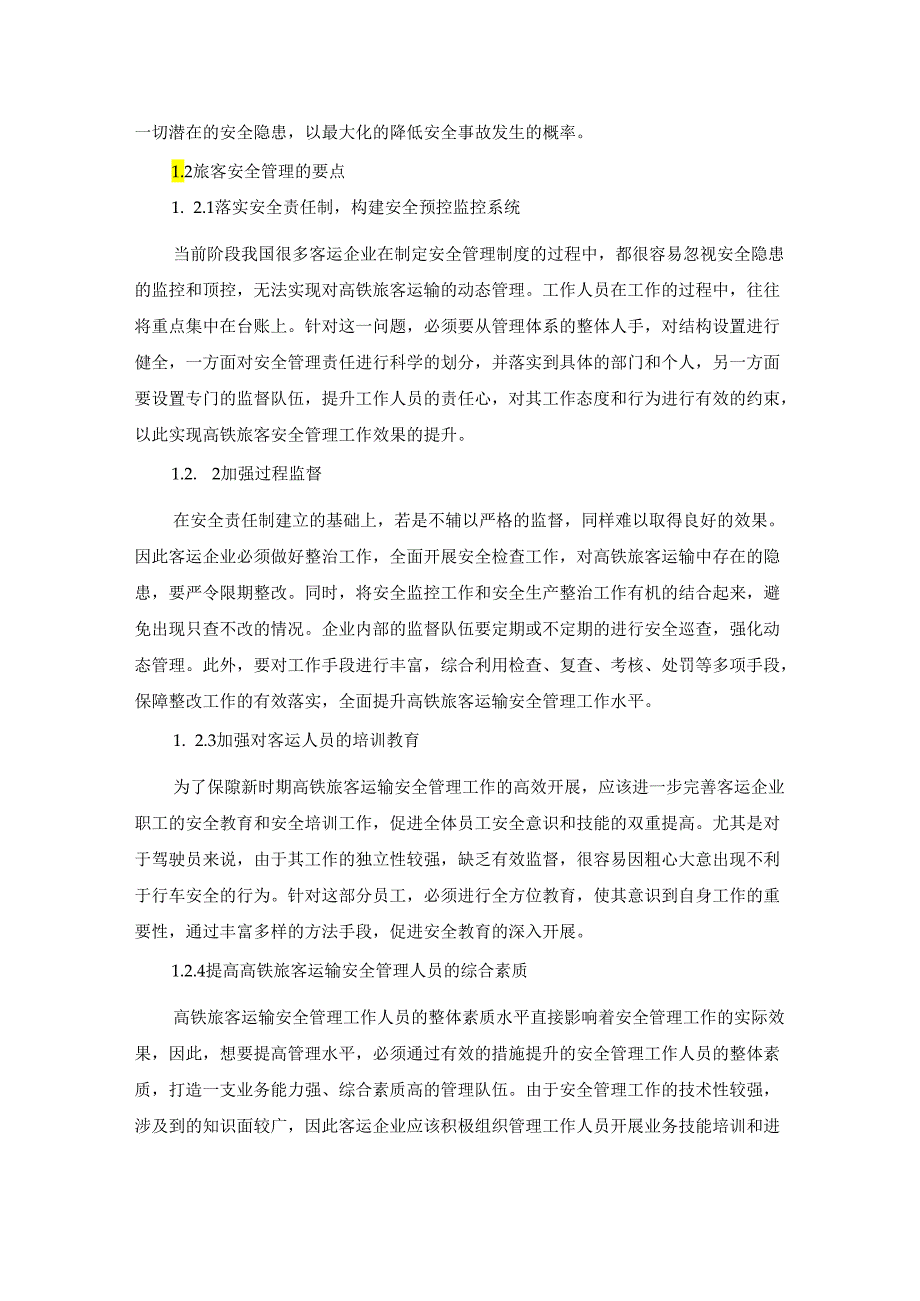 一切潜在的安全隐患，以最大化的降低安全事故发生的概率。

1.2旅客安全管理的要点

1. 2.1落实安全责任制，构建安全预控监控系统

当前阶段我国很多客运企业在制定安全管理制度的过程中，都很容易忽视安全隐患的监控和顶控，无法实现对高铁旅客运输的动态管理。工作人员在工作的过程中，往往将重点集中在台账上。针对这一问题，必须要从管理体系的整体人手，对结构设置进行健全，一方面对安全管理责任进行科学的划分，并落实到具体的部门和个人，另一方面要设置专门的监督队伍，提升工作人员的责任心，对其工作态度和行为进行有效的约束，以此实现高铁旅客安全管理工作效果的提升。

1.2. 2加强过程监督

在安全责任制建立的基础上，若是不辅以严格的监督，同样难以取得良好的效果。因此客运企业必须做好整治工作，全面开展安全检查工作，对高铁旅客运输中存在的隐患，要严令限期整改。同时，将安全监控工作和安全生产整治工作有机的结合起来，避免出现只查不改的情况。企业内部的监督队伍要定期或不定期的进行安全巡查，强化动态管理。此外，要对工作手段进行丰富，综合利用检查、复查、考核、处罚等多项手段，保障整改工作的有效落实，全面提升高铁旅客运输安全管理工作水平。

1. 2.3加强对客运人员的培训教育

为了保障新时期高铁旅客运输安全管理工作的高效开展，应该进一步完善客运企业职工的安全教育和安全培训工作，促进全体员工安全意识和技能的双重提高。尤其是对于驾驶员来说，由于其工作的独立性较强，缺乏有效监督，很容易因粗心大意出现不利于行车安全的行为。针对这部分员工，必须进行全方位教育，使其意识到自身工作的重要性，通过丰富多样的方法手段，促进安全教育的深入开展。

1.2.4提高高铁旅客运输安全管理人员的综合素质

高铁旅客运输安全管理工作人员的整体素质水平直接影响着安全管理工作的实际效果，因此，想要提高管理水平，必须通过有效的措施提升的安全管理工作人员的整体素质，打造一支业务能力强、综合素质高的管理队伍。由于安全管理工作的技术性较强，涉及到的知识面较广，因此客运企业应该积极组织管理工作人员开展业务技能培训和进